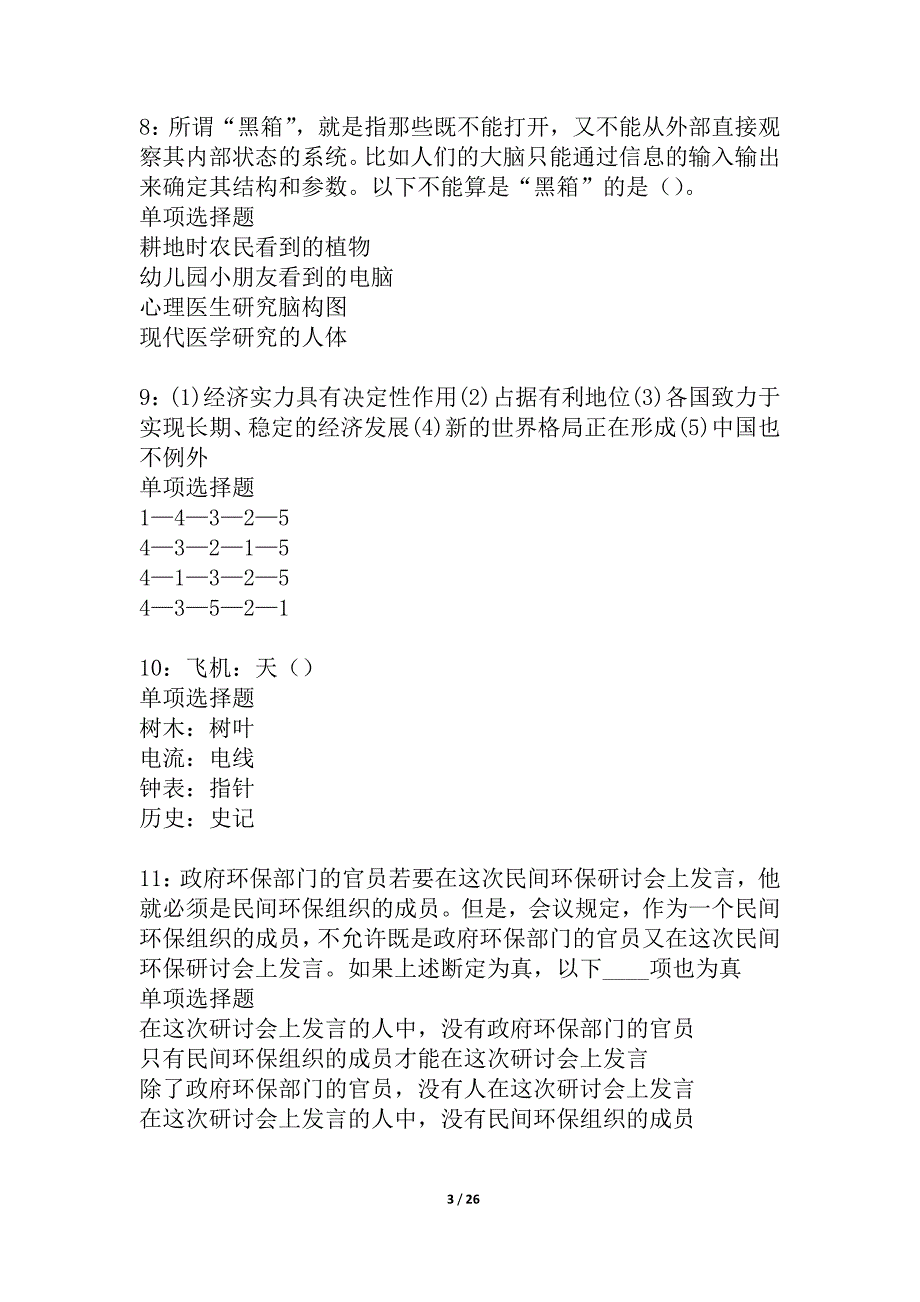 8：所谓“黑箱”，就是指那些既不能打开，又不能从外部直接观察其内部状态的系统。比如人们的大脑只能通过信息的输入输出来确定其结构和参数。以下不能算是“黑箱”的是（）。
单项选择题
耕地时农民看到的植物
幼儿园小朋友看到的电脑
心理医生研究脑构图
现代医学研究的人体

9：(1)经济实力具有决定性作用(2)占据有利地位(3)各国致力于实现长期、稳定的经济发展(4)新的世界格局正在形成(5)中国也不例外
单项选择题
1—4—3—2—5
4—3—2—1—5
4—1—3—2—5
4—3—5—2—1

10：飞机：天（）
单项选择题
树木：树叶
电流：电线
钟表：指针
历史：史记

11：政府环保部门的官员若要在这次民间环保研讨会上发言，他就必须是民间环保组织的成员。但是，会议规定，作为一个民间环保组织的成员，不允许既是政府环保部门的官员又在这次民间环保研讨会上发言。如果上述断定为真，以下____项也为真
单项选择题
在这次研讨会上发言的人中，没有政府环保部门的官员
只有民间环保组织的成员才能在这次研讨会上发言
除了政府环保部门的官员，没有人在这次研讨会上发言
在这次研讨会上发言的人中，没有民间环保组织的成员

3 / 26